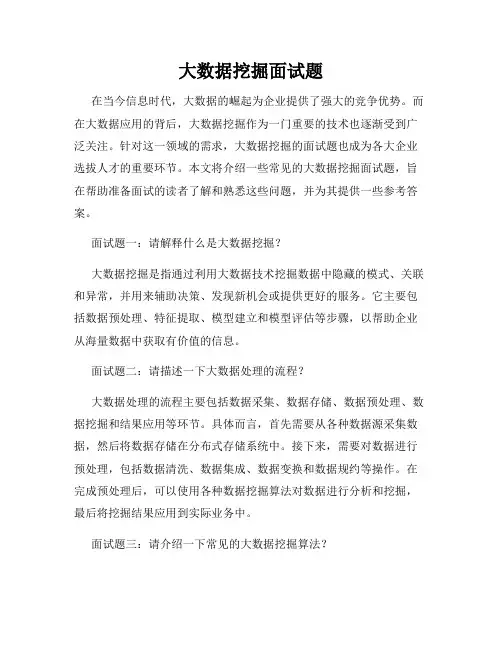 大数据挖掘面试题

在当今信息时代，大数据的崛起为企业提供了强大的竞争优势。而在大数据应用的背后，大数据挖掘作为一门重要的技术也逐渐受到广泛关注。针对这一领域的需求，大数据挖掘的面试题也成为各大企业选拔人才的重要环节。本文将介绍一些常见的大数据挖掘面试题，旨在帮助准备面试的读者了解和熟悉这些问题，并为其提供一些参考答案。

面试题一：请解释什么是大数据挖掘？

大数据挖掘是指通过利用大数据技术挖掘数据中隐藏的模式、关联和异常，并用来辅助决策、发现新机会或提供更好的服务。它主要包括数据预处理、特征提取、模型建立和模型评估等步骤，以帮助企业从海量数据中获取有价值的信息。

面试题二：请描述一下大数据处理的流程？

大数据处理的流程主要包括数据采集、数据存储、数据预处理、数据挖掘和结果应用等环节。具体而言，首先需要从各种数据源采集数据，然后将数据存储在分布式存储系统中。接下来，需要对数据进行预处理，包括数据清洗、数据集成、数据变换和数据规约等操作。在完成预处理后，可以使用各种数据挖掘算法对数据进行分析和挖掘，最后将挖掘结果应用到实际业务中。

面试题三：请介绍一下常见的大数据挖掘算法？